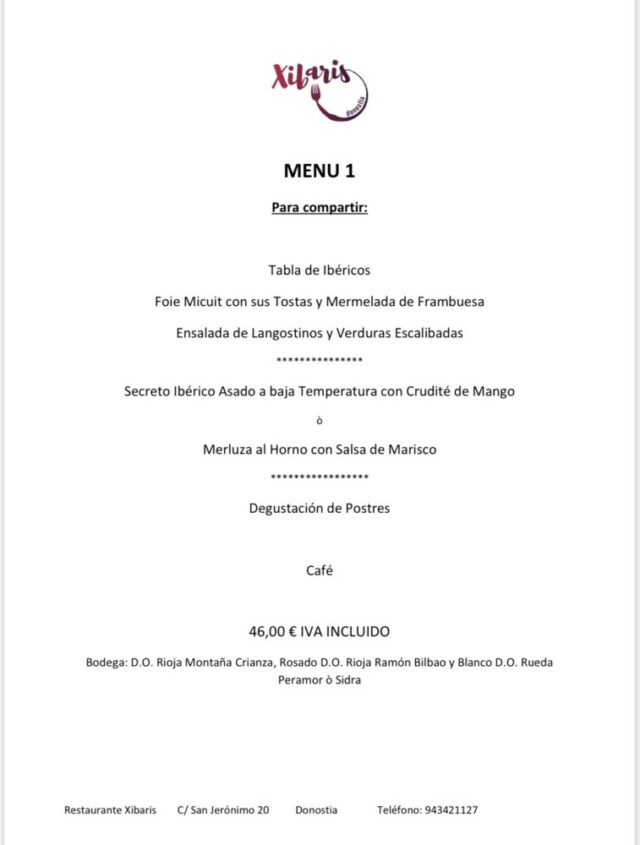 Xibaris
donostia

MENU 1

Para compartir:

Tabla de Ibéricos

Foie Micuit con sus Tostas y Mermelada de Frambuesa

Ensalada de Langostinos y Verduras Escalibadas

***************

Secreto Ibérico Asado a baja Temperatura con Crudité de Mango

ò

Merluza al Horno con Salsa de Marisco

*****************

Degustación de Postres

Café

46,00 € IVA INCLUIDO

Bodega: D.O. Rioja Montaña Crianza, Rosado D.O. Rioja Ramón Bilbao y Blanco D.O. Rueda Peramor ò Sidra

Restaurante Xibaris C/ San Jerónimo 20 Donostia Teléfono: 943421127